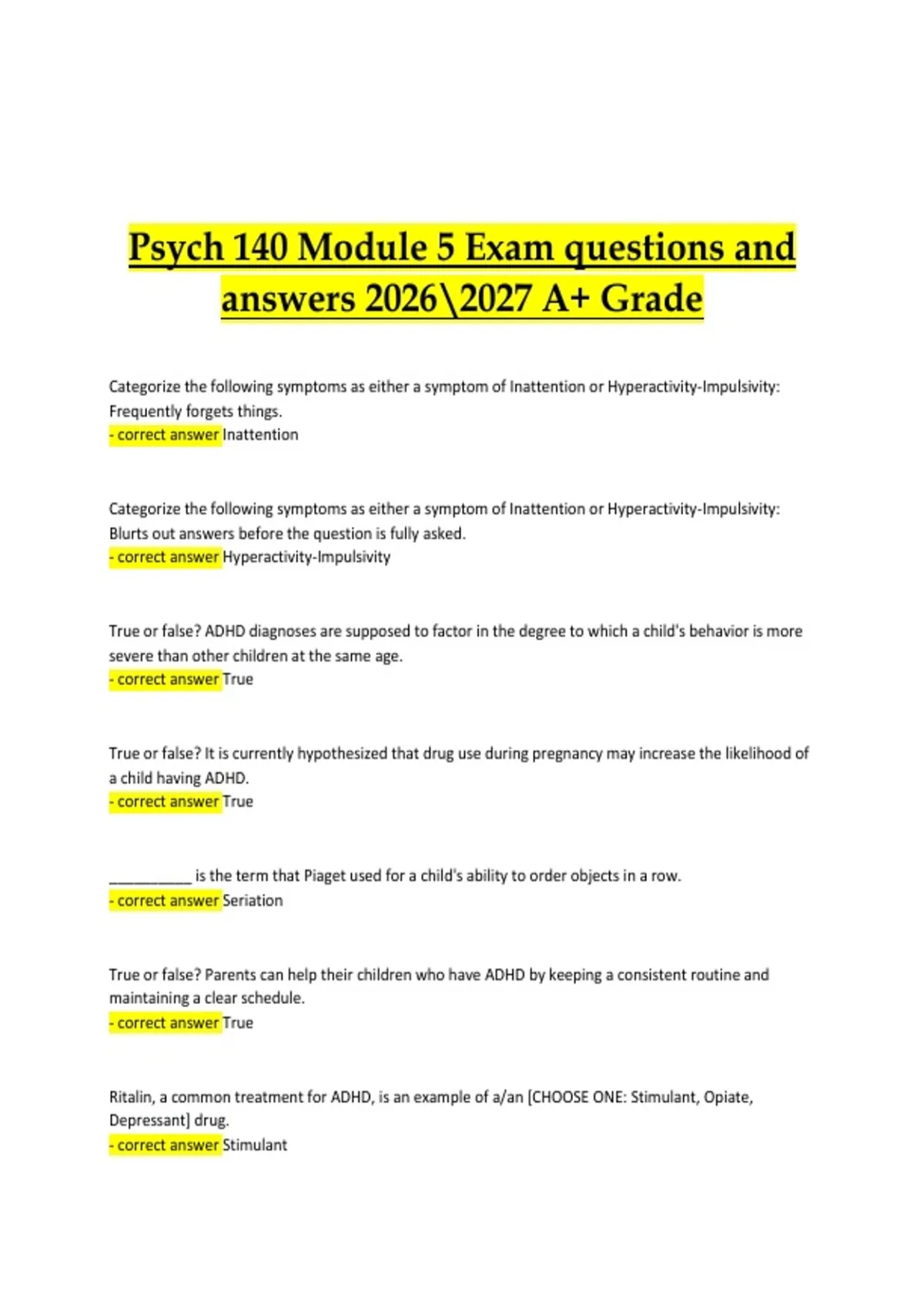 Psych 140 Module 5 Exam questions and answers 2026\2027 A+ Grade

Categorize the following symptoms as either a symptom of Inattention or Hyperactivity-Impulsivity: Frequently forgets things.
- correct answer Inattention

Categorize the following symptoms as either a symptom of Inattention or Hyperactivity-Impulsivity: Blurts out answers before the question is fully asked.
- correct answer Hyperactivity-Impulsivity

True or false? ADHD diagnoses are supposed to factor in the degree to which a child's behavior is more severe than other children at the same age.
- correct answer True

True or false? It is currently hypothesized that drug use during pregnancy may increase the likelihood of a child having ADHD.
- correct answer True

__________ is the term that Piaget used for a child's ability to order objects in a row.
- correct answer Seriation

True or false? Parents can help their children who have ADHD by keeping a consistent routine and maintaining a clear schedule.
- correct answer True

Ritalin, a common treatment for ADHD, is an example of a/an [CHOOSE ONE: Stimulant, Opiate, Depressant] drug.
- correct answer Stimulant